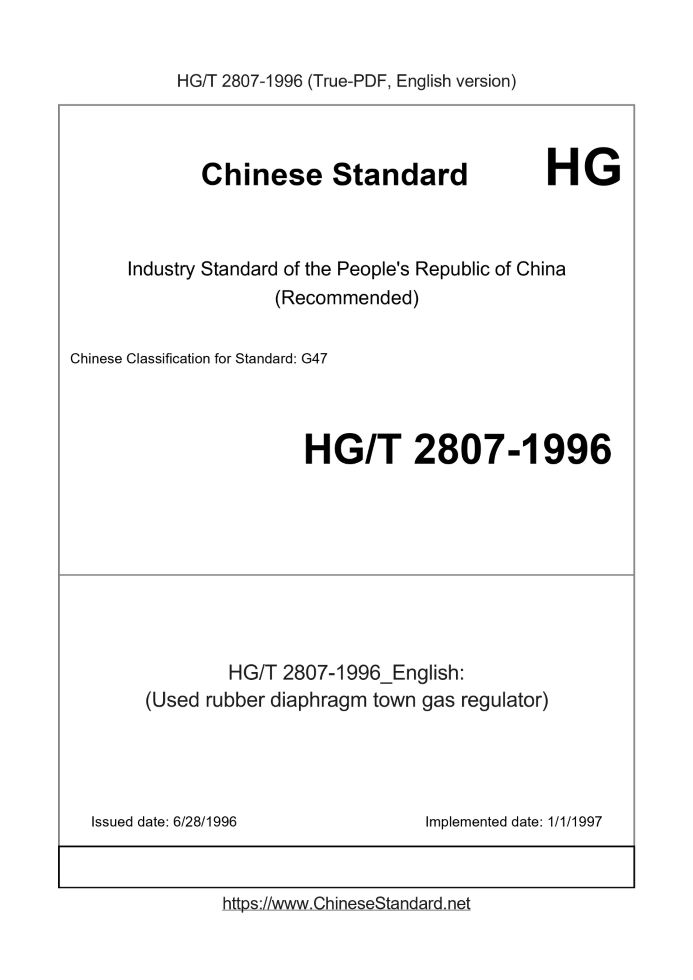 HG/T 2807-1996 (True-PDF, English version)

Chinese Standard HG

Industry Standard of the People's Republic of China
(Recommended)

Chinese Classification for Standard: G47

HG/T 2807-1996

HG/T 2807-1996_English:
(Used rubber diaphragm town gas regulator)

Issued date: 6/28/1996

Implemented date: 1/1/1997

https://www.ChineseStandard.net